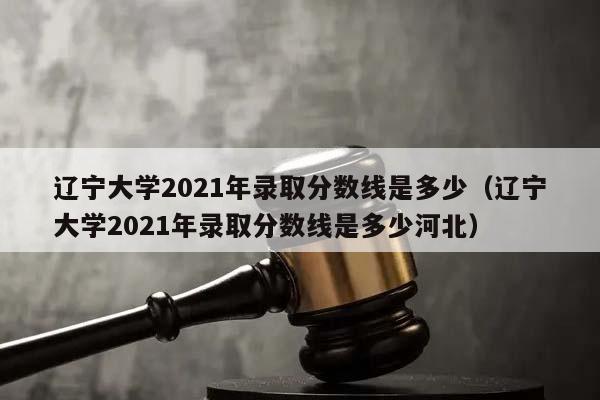 辽宁大学2021年录取分数线是多少（辽宁大学2021年录取分数线是多少河北）